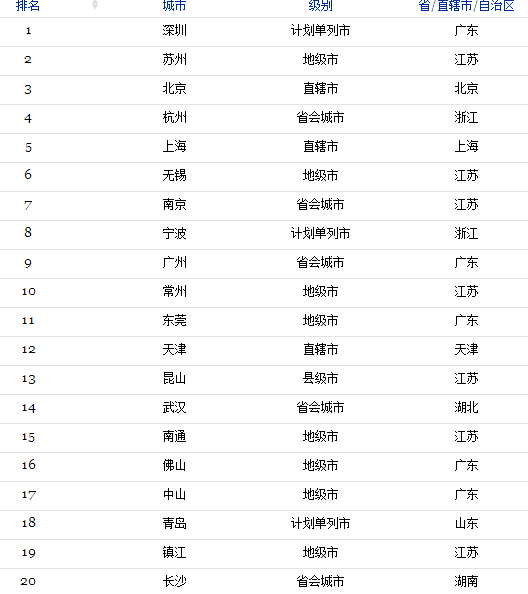 | 排名 | 城市 | 级别 | 省/直辖市/自治区 |
|---|---|---|---|
| 1 | 深圳 | 计划单列市 | 广东 |
| 2 | 苏州 | 地级市 | 江苏 |
| 3 | 北京 | 直辖市 | 北京 |
| 4 | 杭州 | 省会城市 | 浙江 |
| 5 | 上海 | 直辖市 | 上海 |
| 6 | 无锡 | 地级市 | 江苏 |
| 7 | 南京 | 省会城市 | 江苏 |
| 8 | 宁波 | 计划单列市 | 浙江 |
| 9 | 广州 | 省会城市 | 广东 |
| 10 | 常州 | 地级市 | 江苏 |
| 11 | 东莞 | 地级市 | 广东 |
| 12 | 天津 | 直辖市 | 天津 |
| 13 | 昆山 | 县级市 | 江苏 |
| 14 | 武汉 | 省会城市 | 湖北 |
| 15 | 南通 | 地级市 | 江苏 |
| 16 | 佛山 | 地级市 | 广东 |
| 17 | 中山 | 地级市 | 广东 |
| 18 | 青岛 | 计划单列市 | 山东 |
| 19 | 镇江 | 地级市 | 江苏 |
| 20 | 长沙 | 省会城市 | 湖南 |